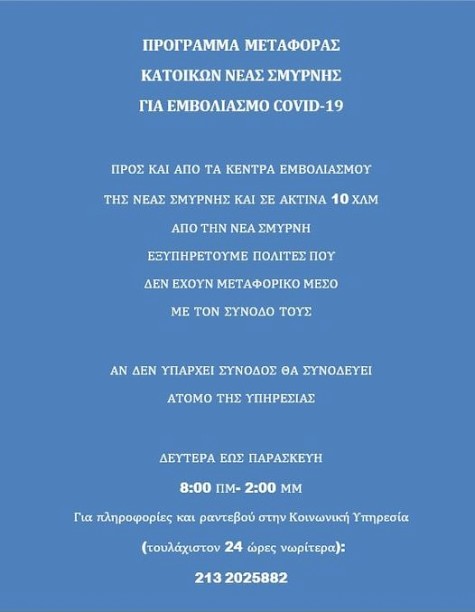 ΠΡΟΓΡΑΜΜΑ ΜΕΤΑΦΟΡΑΣ
ΚΑΤΟΙΚΩΝ ΝΕΑΣ ΣΜΥΡΝΗΣ
ΓΙΑ ΕΜΒΟΛΙΑΣΜΟ COVID-19

ΠΡΟΣ ΚΑΙ ΑΠΟ ΤΑ ΚΕΝΤΡΑ ΕΜΒΟΛΙΑΣΜΟΥ
ΤΗΣ ΝΕΑΣ ΣΜΥΡΝΗΣ ΚΑΙ ΣΕ ΑΚΤΙΝΑ 10 ΧΛΜ
ΑΠΟ ΤΗΝ ΝΕΑ ΣΜΥΡΝΗ
ΕΞΥΠΗΡΕΤΟΥΜΕ ΠΟΛΙΤΕΣ ΠΟΥ
ΔΕΝ ΕΧΟΥΝ ΜΕΤΑΦΟΡΙΚΟ ΜΕΣΟ
ΜΕ ΤΟΝ ΣΥΝΟΔΟ ΤΟΥΣ

ΑΝ ΔΕΝ ΥΠΑΡΧΕΙ ΣΥΝΟΔΟΣ ΘΑ ΣΥΝΟΔΕΥΕΙ
ΑΤΟΜΟ ΤΗΣ ΥΠΗΡΕΣΙΑΣ

ΔΕΥΤΕΡΑ ΕΩΣ ΠΑΡΑΣΚΕΥΗ
8:00 ΠΜ- 2:00 ΜΜ
Για πληροφορίες και ραντεβού στην Κοινωνική Υπηρεσία
(τουλάχιστον 24 ώρες νωρίτερα):
213 2025882